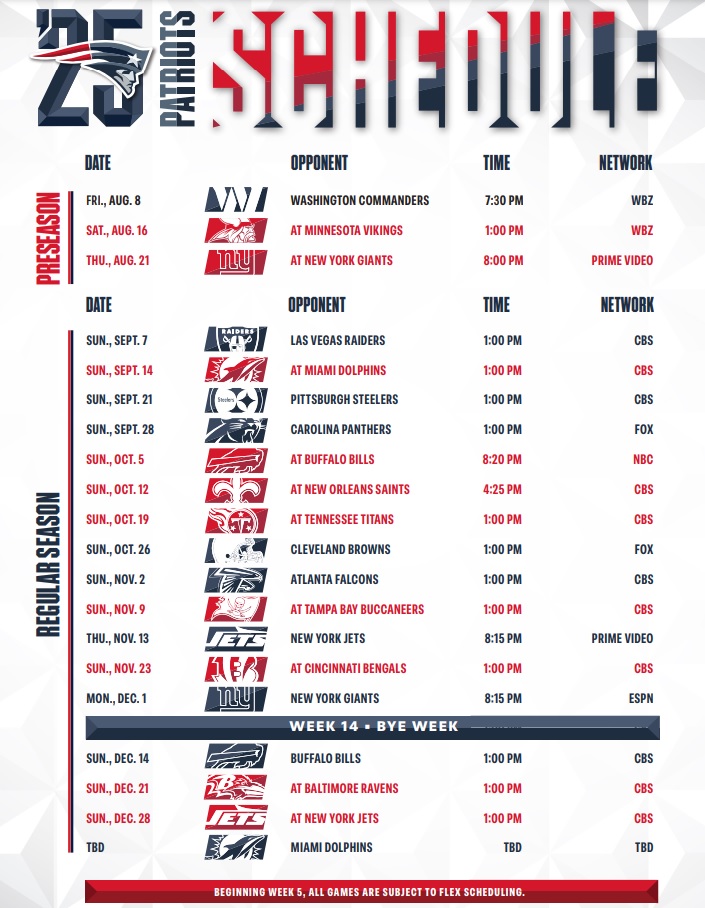 '25 PATRIOTS SCHEDULE

PRESEASON

| DATE | OPPONENT | TIME | NETWORK |
|---|---|---|---|
| FRI., AUG. 8 | WASHINGTON COMMANDERS | 7:30 PM | WBZ |
| SAT., AUG. 16 | AT MINNESOTA VIKINGS | 1:00 PM | WBZ |
| THU., AUG. 21 | AT NEW YORK GIANTS | 8:00 PM | PRIME VIDEO |

REGULAR SEASON

| DATE | OPPONENT | TIME | NETWORK |
|---|---|---|---|
| SUN., SEPT. 7 | LAS VEGAS RAIDERS | 1:00 PM | CBS |
| SUN., SEPT. 14 | AT MIAMI DOLPHINS | 1:00 PM | CBS |
| SUN., SEPT. 21 | PITTSBURGH STEELERS | 1:00 PM | CBS |
| SUN., SEPT. 28 | CAROLINA PANTHERS | 1:00 PM | FOX |
| SUN., OCT. 5 | AT BUFFALO BILLS | 8:20 PM | NBC |
| SUN., OCT. 12 | AT NEW ORLEANS SAINTS | 4:25 PM | CBS |
| SUN., OCT. 19 | AT TENNESSEE TITANS | 1:00 PM | CBS |
| SUN., OCT. 26 | CLEVELAND BROWNS | 1:00 PM | FOX |
| SUN., NOV. 2 | ATLANTA FALCONS | 1:00 PM | CBS |
| SUN., NOV. 9 | AT TAMPA BAY BUCCANEERS | 1:00 PM | CBS |
| THU., NOV. 13 | NEW YORK JETS | 8:15 PM | PRIME VIDEO |
| SUN., NOV. 23 | AT CINCINNATI BENGALS | 1:00 PM | CBS |
| MON., DEC. 1 | NEW YORK GIANTS | 8:15 PM | ESPN |
| WEEK 14 • BYE WEEK | | | |
| SUN., DEC. 14 | BUFFALO BILLS | 1:00 PM | CBS |
| SUN., DEC. 21 | AT BALTIMORE RAVENS | 1:00 PM | CBS |
| SUN., DEC. 28 | AT NEW YORK JETS | 1:00 PM | CBS |
| TBD | MIAMI DOLPHINS | TBD | TBD |

BEGINNING WEEK 5, ALL GAMES ARE SUBJECT TO FLEX SCHEDULING.